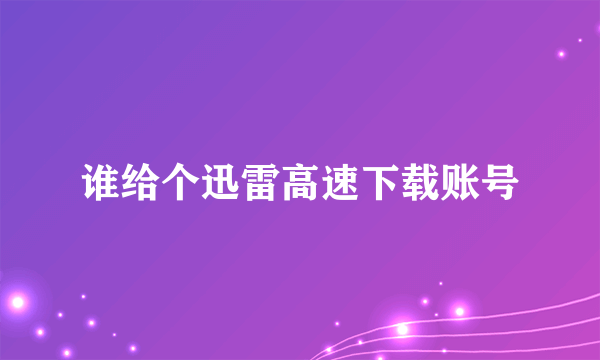 谁给个迅雷高速下载账号